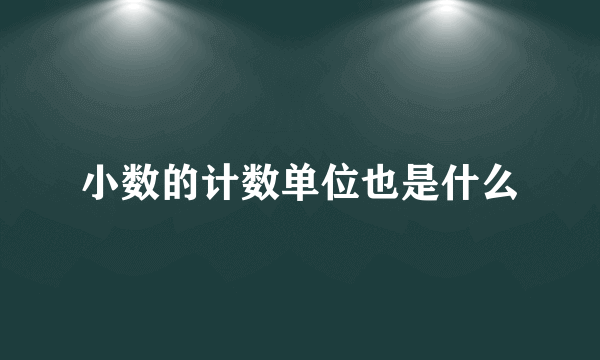 小数的计数单位也是什么